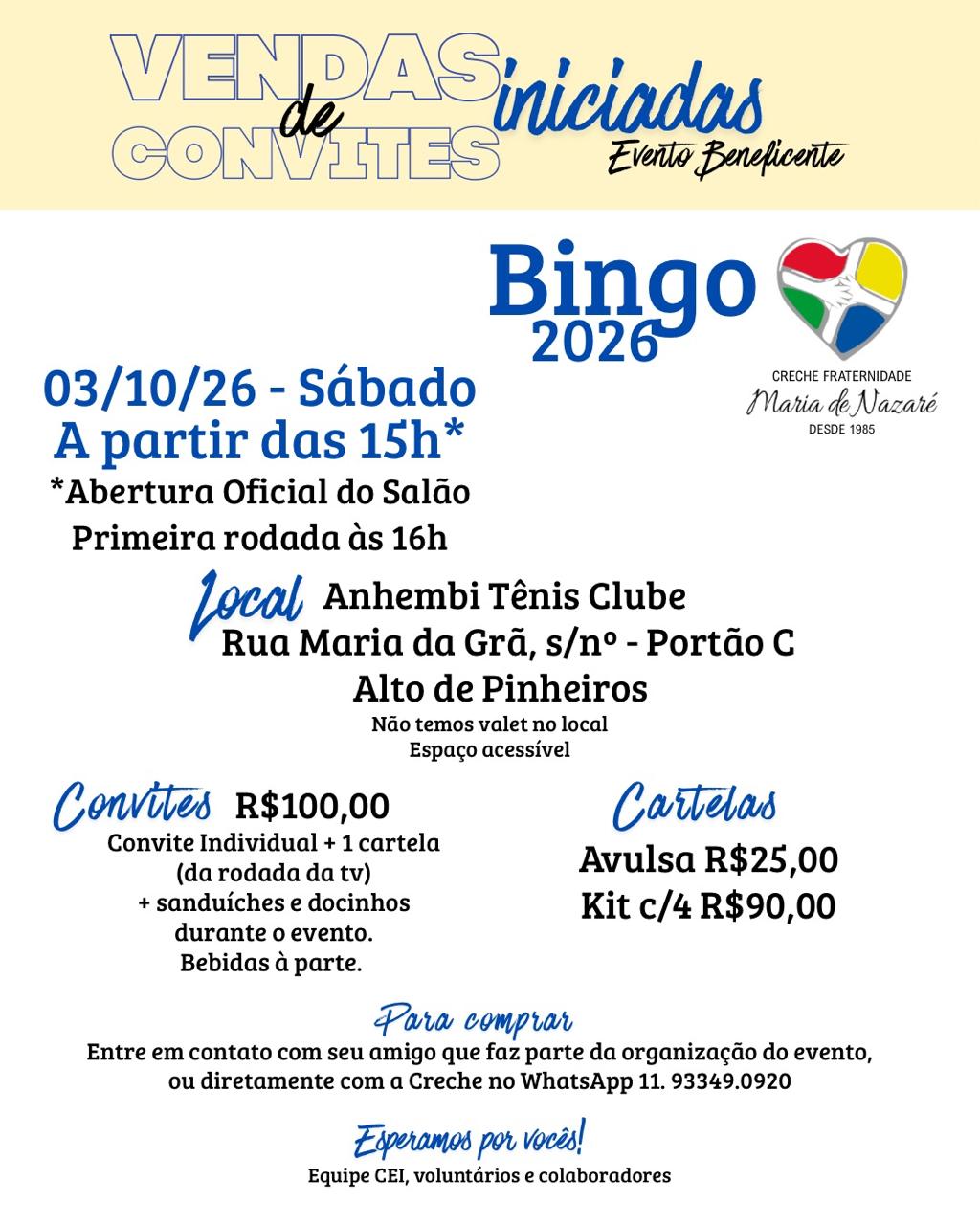 VENDAS de CONVITES iniciadas
Evento Beneficente

Bingo
2026

CRECHE FRATERNIDADE
Maria de Nazaré
DESDE 1985

03/10/26 - Sábado
A partir das 15h*
*Abertura Oficial do Salão
Primeira rodada às 16h

Local Anhembi Tênis Clube
Rua Maria da Grã, s/nº - Portão C
Alto de Pinheiros
Não temos valet no local
Espaço acessível

Convites R$100,00
Convite Individual + 1 cartela
(da rodada da tv)
+ sanduíches e docinhos
durante o evento.
Bebidas à parte.

Cartelas
Avulsa R$25,00
Kit c/4 R$90,00

Para comprar
Entre em contato com seu amigo que faz parte da organização do evento, ou diretamente com a Creche no WhatsApp 11. 93349.0920

Esperamos por vocês!
Equipe CEI, voluntários e colaboradores